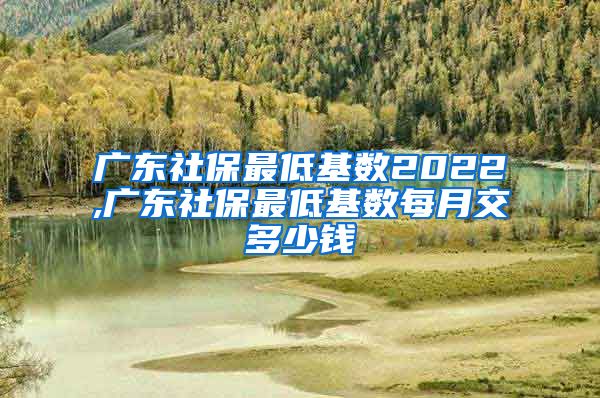 广东社保最低基数2022,广东社保最低基数每月交多少钱